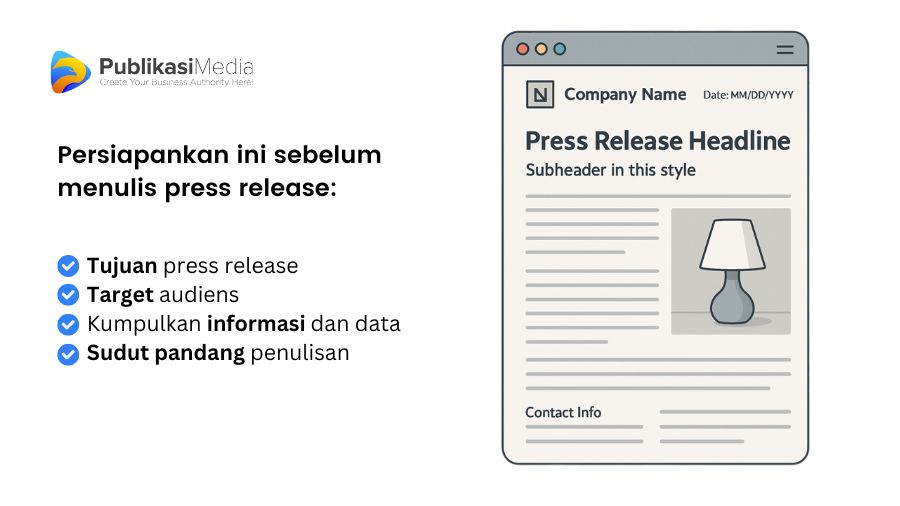 PublikasiMedia
Create Your Business Authority Here!

Persiapankan ini sebelum menulis press release:

Tujuan press release
Target audiens
Kumpulkan informasi dan data
Sudut pandang penulisan

N Company Name Date: MM/DD/YYYY

Press Release Headline
Subheader in this style

Contact Info